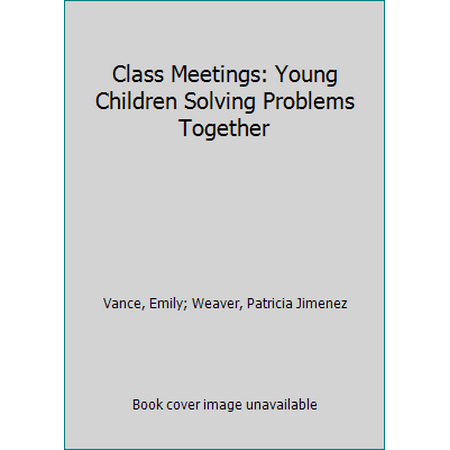 Class Meetings: Young Children Solving Problems Together

Vance, Emily; Weaver, Patricia Jimenez

Book cover image unavailable